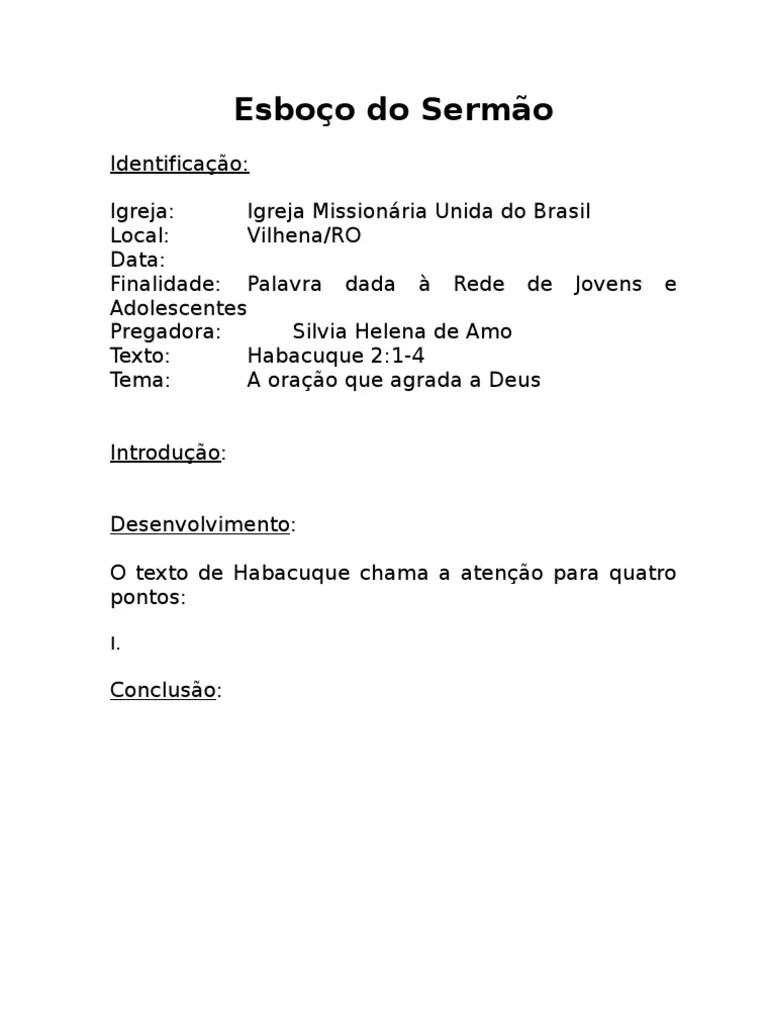 Esboço do Sermão

Identificação:

Igreja: Igreja Missionária Unida do Brasil
Local: Vilhena/RO
Data:
Finalidade: Palavra dada à Rede de Jovens e Adolescentes
Pregadora: Silvia Helena de Amo
Texto: Habacuque 2:1-4
Tema: A oração que agrada a Deus

Introdução:

Desenvolvimento:

O texto de Habacuque chama a atenção para quatro pontos:

I.

Conclusão: